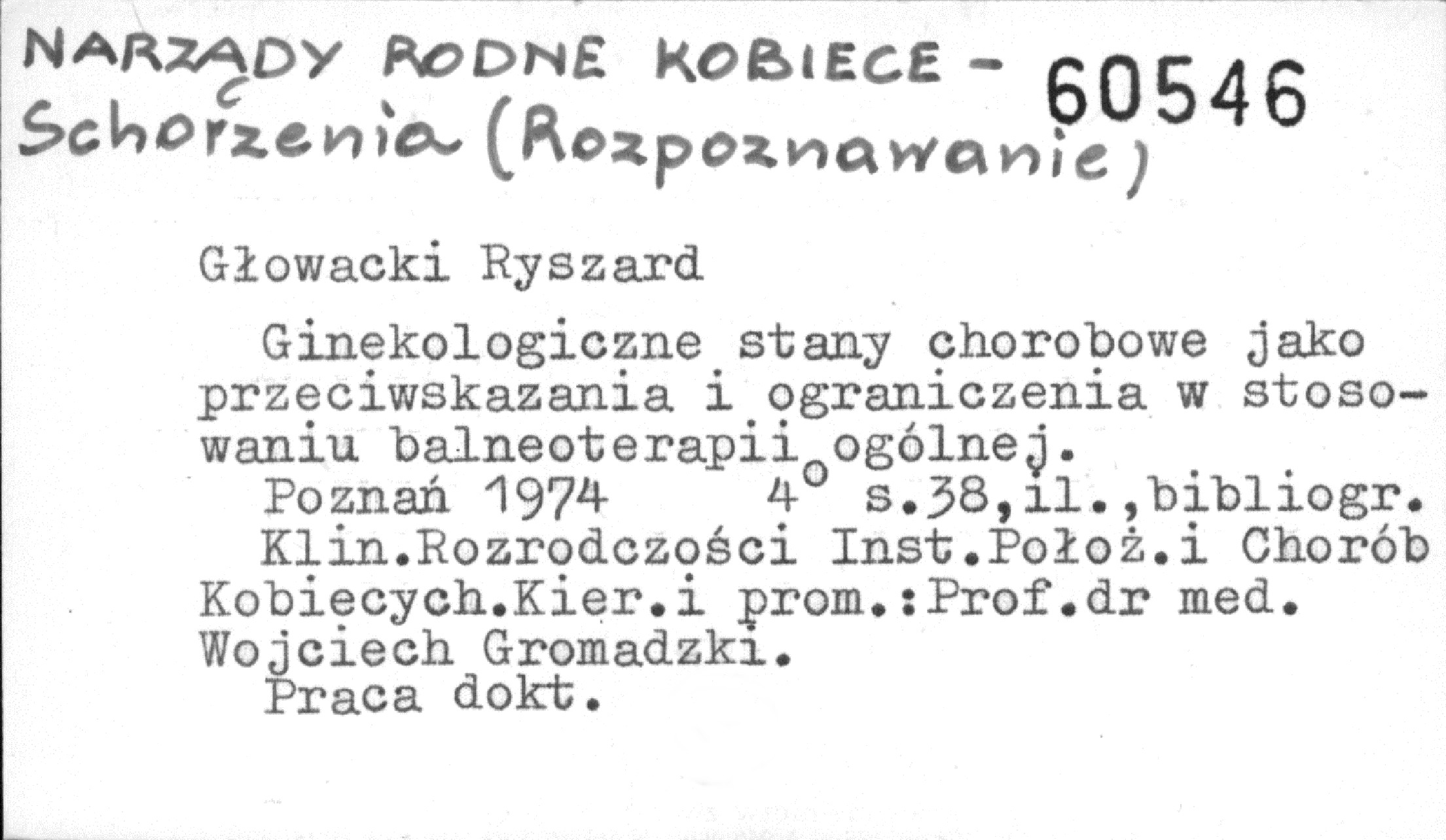 NARZĄDY RODNE KOBIECE - 60546
Schorzenia (Rozpoznawanie)

Głowacki Ryszard

Ginekologiczne stany chorobowe jako przeciwskazania i ograniczenia w stosowaniu balneoterapii ogólnej.
Poznań 1974 4° s.38,il.,bibliogr.
Klin.Rozrodczości Inst.Położ.i Chorób Kobiecych.Kier.i prom.:Prof.dr med. Wojciech Gromadzki.
Praca dokt.